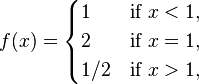 $f(x) = \begin{cases} 1 & \text{if } x < 1, \\ 2 & \text{if } x = 1, \\ 1/2 & \text{if } x > 1, \end{cases}$